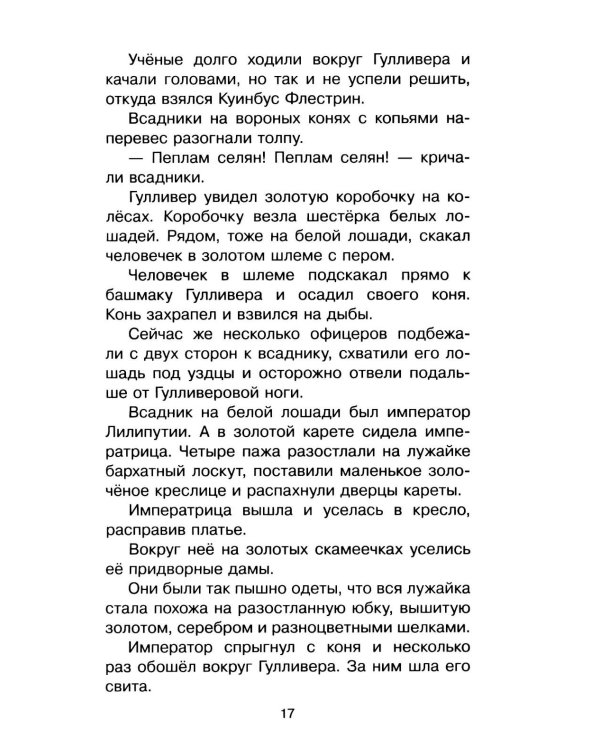 Учёные долго ходили вокруг Гулливера и качали головами, но так и не успели решить, откуда взялся Куинбус Флестрин.

Всадники на вороных конях с копьями наперевес разогнали толпу.

— Пеплам селян! Пеплам селян! — кричали всадники.

Гулливер увидел золотую коробочку на колёсах. Коробочку везла шестёрка белых лошадей. Рядом, тоже на белой лошади, скакал человечек в золотом шлеме с пером.

Человечек в шлеме подскакал прямо к башмаку Гулливера и осадил своего коня. Конь захрапел и взвился на дыбы.

Сейчас же несколько офицеров подбежали с двух сторон к всаднику, схватили его лошадь под уздцы и осторожно отвели подальше от Гулливеровой ноги.

Всадник на белой лошади был император Лилипутии. А в золотой карете сидела императрица. Четыре пажа разостлали на лужайке бархатный лоскут, поставили маленькое золочёное креслице и распахнули дверцы кареты.

Императрица вышла и уселась в кресло, расправив платье.

Вокруг неё на золотых скамеечках уселись её придворные дамы.

Они были так пышно одеты, что вся лужайка стала похожа на разостланную юбку, вышитую золотом, серебром и разноцветными шелками.

Император спрыгнул с коня и несколько раз обошёл вокруг Гулливера. За ним шла его свита.

17